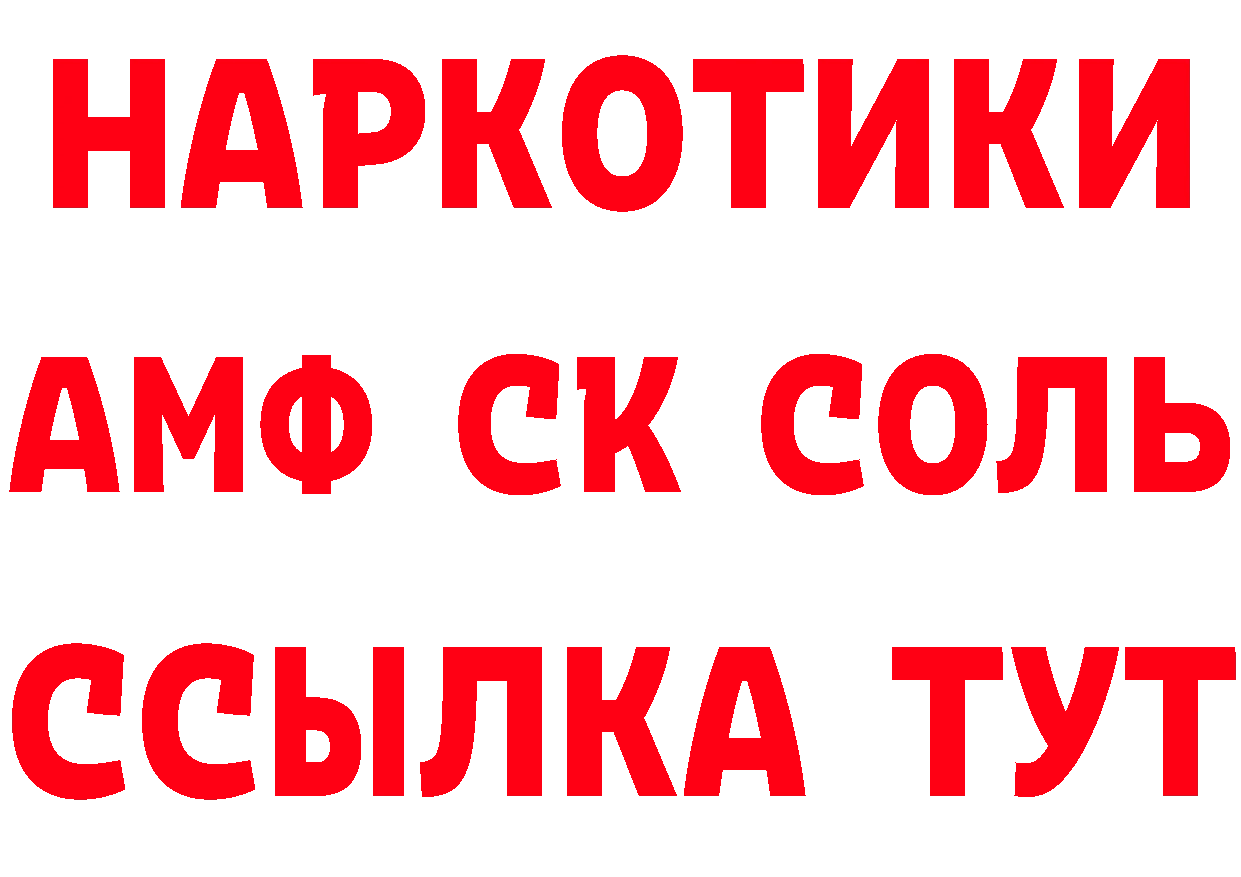 НАРКОТИКИ

АМФ СК СОЛЬ

ССЫЛКА ТУТ